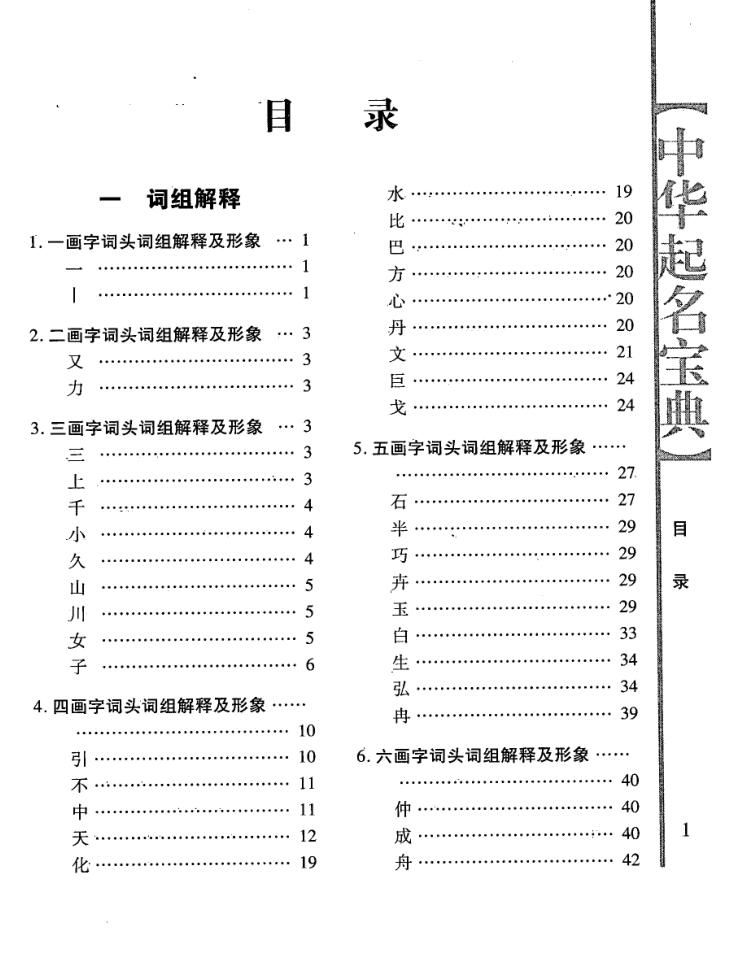 目录

一 词组解释

1.一画字词头词组解释及形象 1
一 1
丨 1

2.二画字词头词组解释及形象 3
又 3
力 3

3.三画字词头词组解释及形象 3
三 3
上 3
千 4
小 4
久 4
山 5
川 5
女 5
子 6

4.四画字词头词组解释及形象 10
引 10
不 11
中 11
天 12
化 19

水 19
比 20
巴 20
方 20
心 20
丹 20
文 21
巨 24
戈 24

5.五画字词头词组解释及形象 27
石 27
半 29
巧 29
卉 29
玉 29
白 33
生 34
弘 34
冉 39

6.六画字词头词组解释及形象 40
仲 40
成 40
舟 42

【中华起名宝典】

目录

1